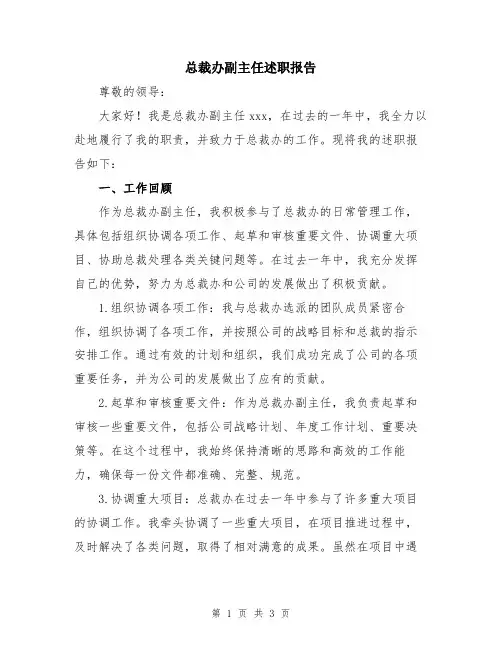 总裁办副主任述职报告

尊敬的领导：

大家好！我是总裁办副主任 xxx，在过去的一年中，我全力以赴地履行了我的职责，并致力于总裁办的工作。现将我的述职报告如下：

一、工作回顾

作为总裁办副主任，我积极参与了总裁办的日常管理工作，具体包括组织协调各项工作、起草和审核重要文件、协调重大项目、协助总裁处理各类关键问题等。在过去一年中，我充分发挥自己的优势，努力为总裁办和公司的发展做出了积极贡献。

1.组织协调各项工作：我与总裁办选派的团队成员紧密合作，组织协调了各项工作，并按照公司的战略目标和总裁的指示安排工作。通过有效的计划和组织，我们成功完成了公司的各项重要任务，并为公司的发展做出了应有的贡献。

2.起草和审核重要文件：作为总裁办副主任，我负责起草和审核一些重要文件，包括公司战略计划、年度工作计划、重要决策等。在这个过程中，我始终保持清晰的思路和高效的工作能力，确保每一份文件都准确、完整、规范。

3.协调重大项目：总裁办在过去一年中参与了许多重大项目的协调工作。我牵头协调了一些重大项目，在项目推进过程中，及时解决了各类问题，取得了相对满意的成果。虽然在项目中遇

第 1 页 共 3 页